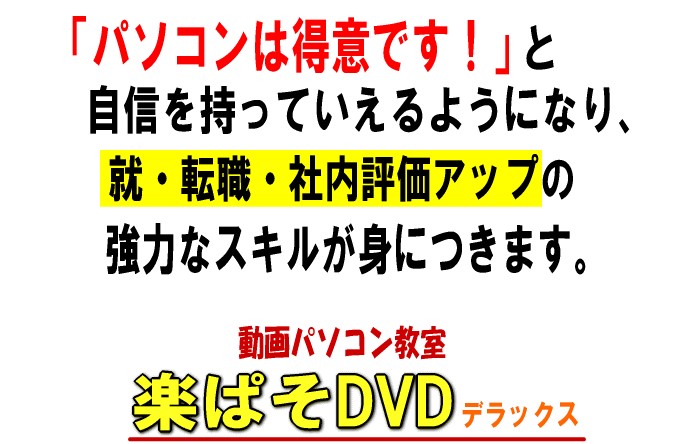 「パソコンは得意です！」と
自信を持っていえるようになり、
就・転職・社内評価アップの
強力なスキルが身につきます。

動画パソコン教室
楽ぱそDVD デラックス